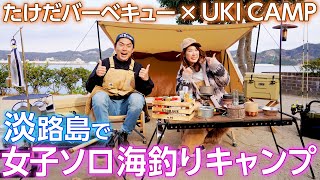 たけだバーベキュー × UKI CAMP

淡路島で

女子ソロ海釣りキャンプ